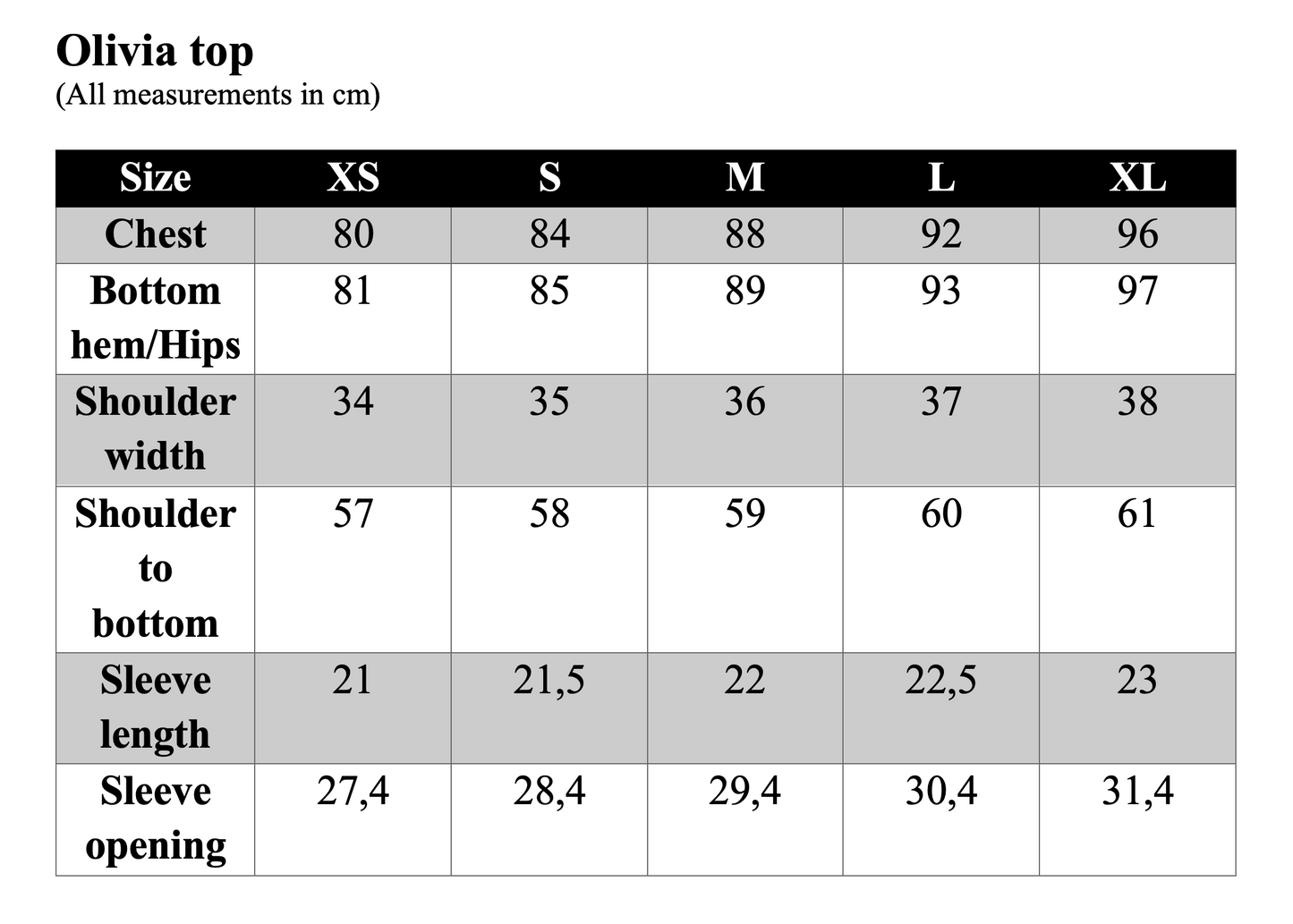 Olivia top
(All measurements in cm)

| Size | XS | S | M | L | XL |
|---|---|---|---|---|---|
| Chest | 80 | 84 | 88 | 92 | 96 |
| Bottom hem/Hips | 81 | 85 | 89 | 93 | 97 |
| Shoulder width | 34 | 35 | 36 | 37 | 38 |
| Shoulder to bottom | 57 | 58 | 59 | 60 | 61 |
| Sleeve length | 21 | 21,5 | 22 | 22,5 | 23 |
| Sleeve opening | 27,4 | 28,4 | 29,4 | 30,4 | 31,4 |